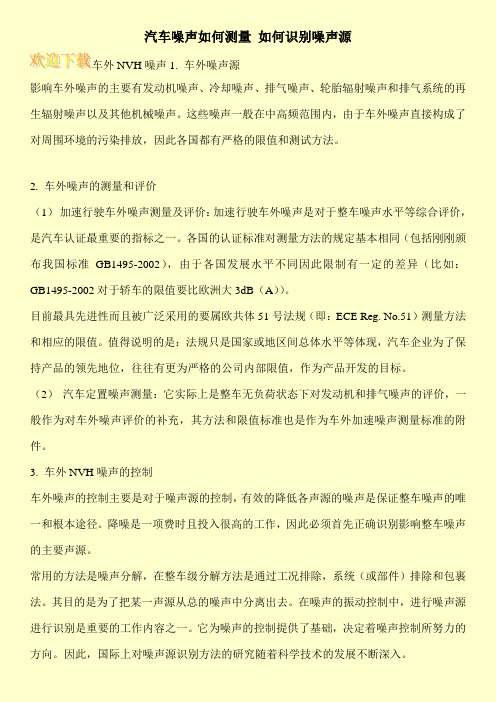 汽车噪声如何测量 如何识别噪声源

欢迎下载车外 NVH 噪声 1. 车外噪声源

影响车外噪声的主要有发动机噪声、冷却噪声、排气噪声、轮胎辐射噪声和排气系统的再生辐射噪声以及其他机械噪声。这些噪声一般在中高频范围内，由于车外噪声直接构成了对周围环境的污染排放，因此各国都有严格的限值和测试方法。

2. 车外噪声的测量和评价

（1）加速行驶车外噪声测量及评价：加速行驶车外噪声是对于整车噪声水平等综合评价，是汽车认证最重要的指标之一。各国的认证标准对测量方法的规定基本相同（包括刚刚颁布我国标准 GB1495-2002），由于各国发展水平不同因此限制有一定的差异（比如：GB1495-2002 对于轿车的限值要比欧洲大 3dB（A））。

目前最具先进性而且被广泛采用的要属欧共体 51 号法规（即：ECE Reg. No.51）测量方法和相应的限值。值得说明的是：法规只是国家或地区间总体水平等体现，汽车企业为了保持产品的领先地位，往往有更为严格的公司内部限值，作为产品开发的目标。

（2） 汽车定置噪声测量：它实际上是整车无负荷状态下对发动机和排气噪声的评价，一般作为对车外噪声评价的补充，其方法和限值标准也是作为车外加速噪声测量标准的附件。

3. 车外 NVH 噪声的控制

车外噪声的控制主要是对于噪声源的控制，有效的降低各声源的噪声是保证整车噪声的唯一和根本途径。降噪是一项费时且投入很高的工作，因此必须首先正确识别影响整车噪声的主要声源。

常用的方法是噪声分解，在整车级分解方法是通过工况排除，系统（或部件）排除和包裹法。其目的是为了把某一声源从总的噪声中分离出去。在噪声的振动控制中，进行噪声源进行识别是重要的工作内容之一。它为噪声的控制提供了基础，决定着噪声控制所努力的方向。因此，国际上对噪声源识别方法的研究随着科学技术的发展不断深入。